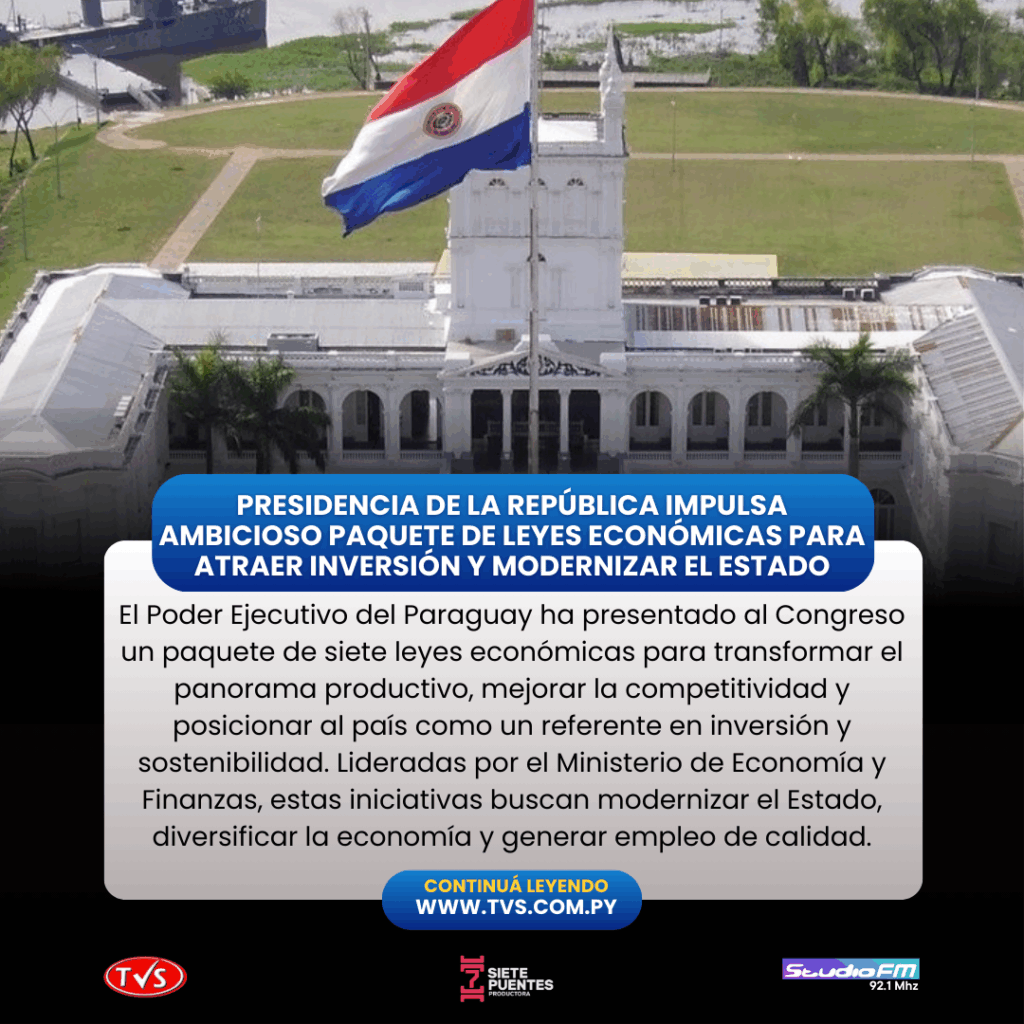 PRESIDENCIA DE LA REPÚBLICA IMPULSA AMBICIOSO PAQUETE DE LEYES ECONÓMICAS PARA ATRAER INVERSIÓN Y MODERNIZAR EL ESTADO

El Poder Ejecutivo del Paraguay ha presentado al Congreso un paquete de siete leyes económicas para transformar el panorama productivo, mejorar la competitividad y posicionar al país como un referente en inversión y sostenibilidad. Lideradas por el Ministerio de Economía y Finanzas, estas iniciativas buscan modernizar el Estado, diversificar la economía y generar empleo de calidad.

CONTINUÁ LEYENDO
WWW.TVS.COM.PY

TVS

SIETE PUENTES
PRODUCTORA

Studio FM
92.1 Mhz